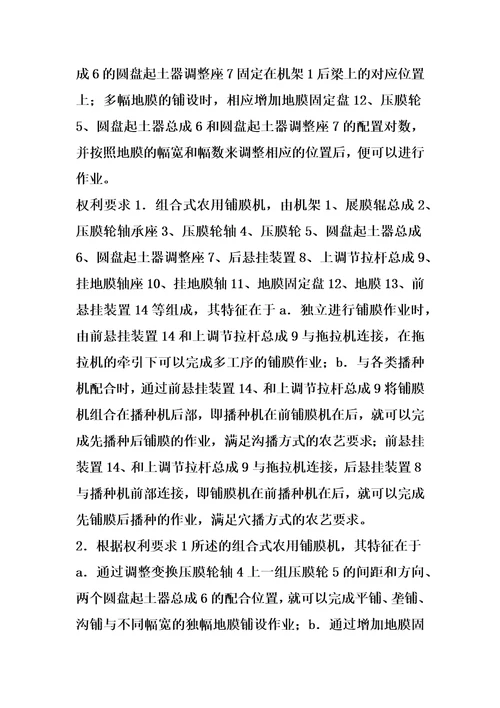 成6的圆盘起土器调整座7固定在机架1后梁上的对应位置上；多幅地膜的铺设时，相应增加地膜固定盘12、压膜轮5、圆盘起土器总成6和圆盘起土器调整座7的配置对数，并按照地膜的幅宽和幅数来调整相应的位置后，便可以进行作业。

权利要求1．组合式农用铺膜机，由机架1、展膜辊总成2、压膜轮轴承座3、压膜轮轴4、压膜轮5、圆盘起土器总成6、圆盘起土器调整座7、后悬挂装置8、上调节拉杆总成9、挂地膜轴座10、挂地膜轴11、地膜固定盘12、地膜13、前悬挂装置14等组成，其特征在于a．独立进行铺膜作业时，由前悬挂装置14和上调节拉杆总成9与拖拉机连接，在拖拉机的牵引下可以完成多工序的铺膜作业；b．与各类播种机配合时，通过前悬挂装置14、和上调节拉杆总成9将铺膜机组合在播种机后部，即播种机在前铺膜机在后，就可以完成先播种后铺膜的作业，满足沟播方式的农艺要求；前悬挂装置14、和上调节拉杆总成9与拖拉机连接，后悬挂装置8与播种机前部连接，即铺膜机在前播种机在后，就可以完成先铺膜后播种的作业，满足穴播方式的农艺要求。

2．根据权利要求1所述的组合式农用铺膜机，其特征在于a．通过调整变换压膜轮轴4上一组压膜轮5的间距和方向、两个圆盘起土器总成6的配合位置，就可以完成平铺、垄铺、沟铺与不同幅宽的独幅地膜铺设作业；b．通过增加地膜固